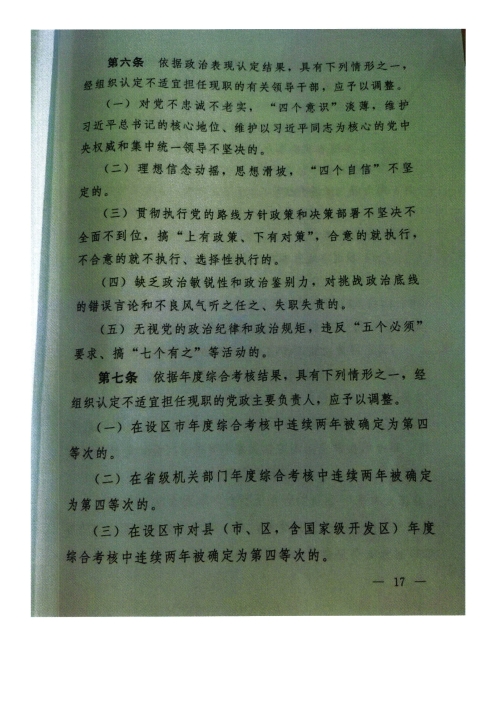 第六条 依据政治表现认定结果，具有下列情形之一，经组织认定不适宜担任现职的有关领导干部，应予以调整。

（一）对党不忠诚不老实，“四个意识”淡薄，维护习近平总书记的核心地位、维护以习近平同志为核心的党中央权威和集中统一领导不坚决的。

（二）理想信念动摇，思想滑坡，“四个自信”不坚定的。

（三）贯彻执行党的路线方针政策和决策部署不坚决不全面不到位，搞“上有政策、下有对策”，合意的就执行，不合意的就不执行、选择性执行的。

（四）缺乏政治敏锐性和政治鉴别力，对挑战政治底线的错误言论和不良风气听之任之、失职失责的。

（五）无视党的政治纪律和政治规矩，违反“五个必须”要求、搞“七个有之”等活动的。

第七条 依据年度综合考核结果，具有下列情形之一，经组织认定不适宜担任现职的党政主要负责人，应予以调整。

（一）在设区市年度综合考核中连续两年被确定为第四等次的。

（二）在省级机关部门年度综合考核中连续两年被确定为第四等次的。

（三）在设区市对县（市、区，含国家级开发区）年度综合考核中连续两年被确定为第四等次的。

— 17 —